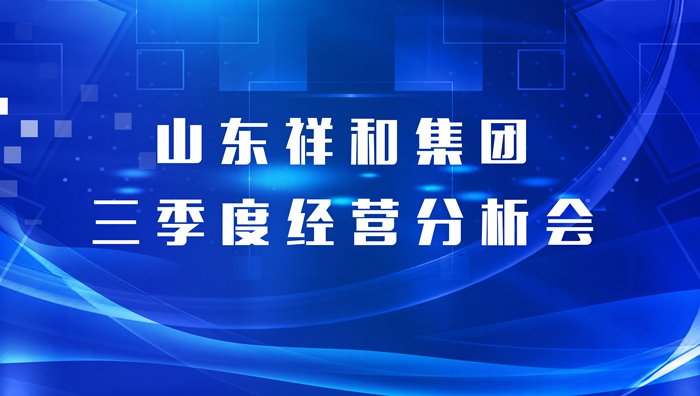 山东祥和集团
三季度经营分析会